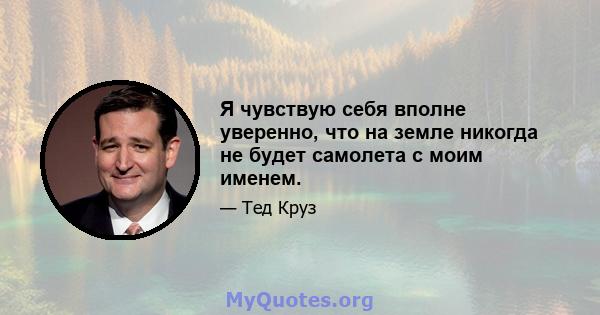 Я чувствую себя вполне уверенно, что на земле никогда не будет самолета с моим именем.

— Тед Круз

MyQuotes.org